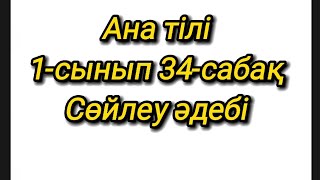 Ана тілі
1-сынып 34-сабақ
Сөйлеу әдебі